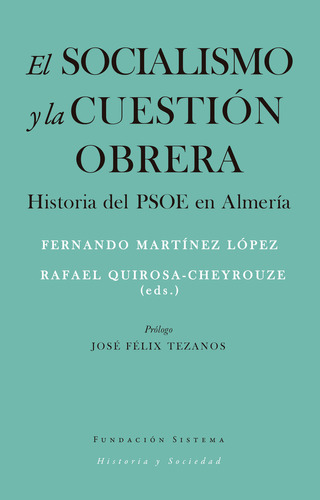 El SOCIALISMO y la CUESTIÓN OBRERA

Historia del PSOE en Almería

FERNANDO MARTÍNEZ LÓPEZ

RAFAEL QUIROSA-CHEYROUZE (eds.)

Prólogo

JOSÉ FÉLIX TEZANOS

FUNDACIÓN SISTEMA

Historia y Sociedad